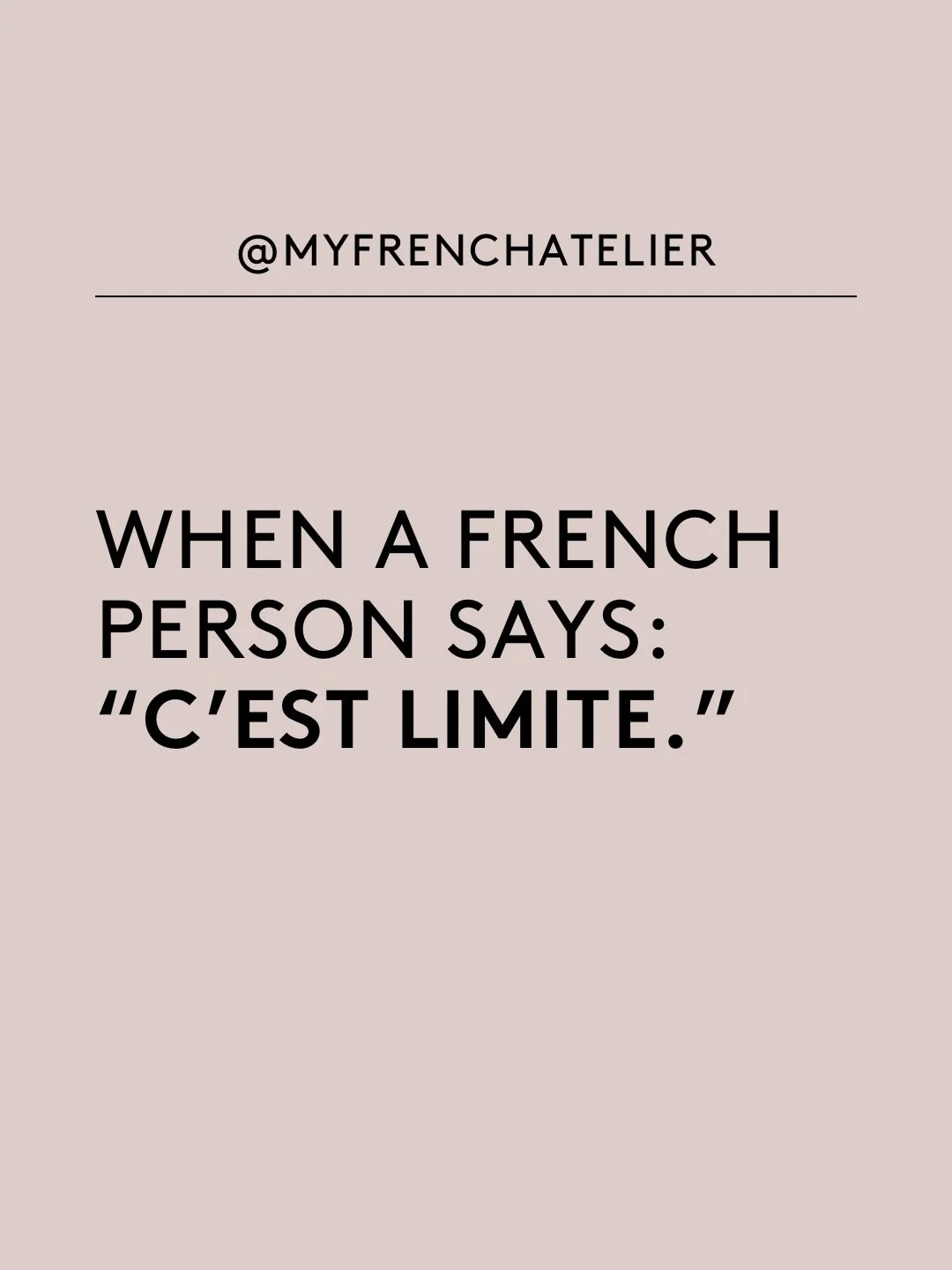 @MYFRENCHATELIER

WHEN A FRENCH PERSON SAYS:
“C’EST LIMITE.”